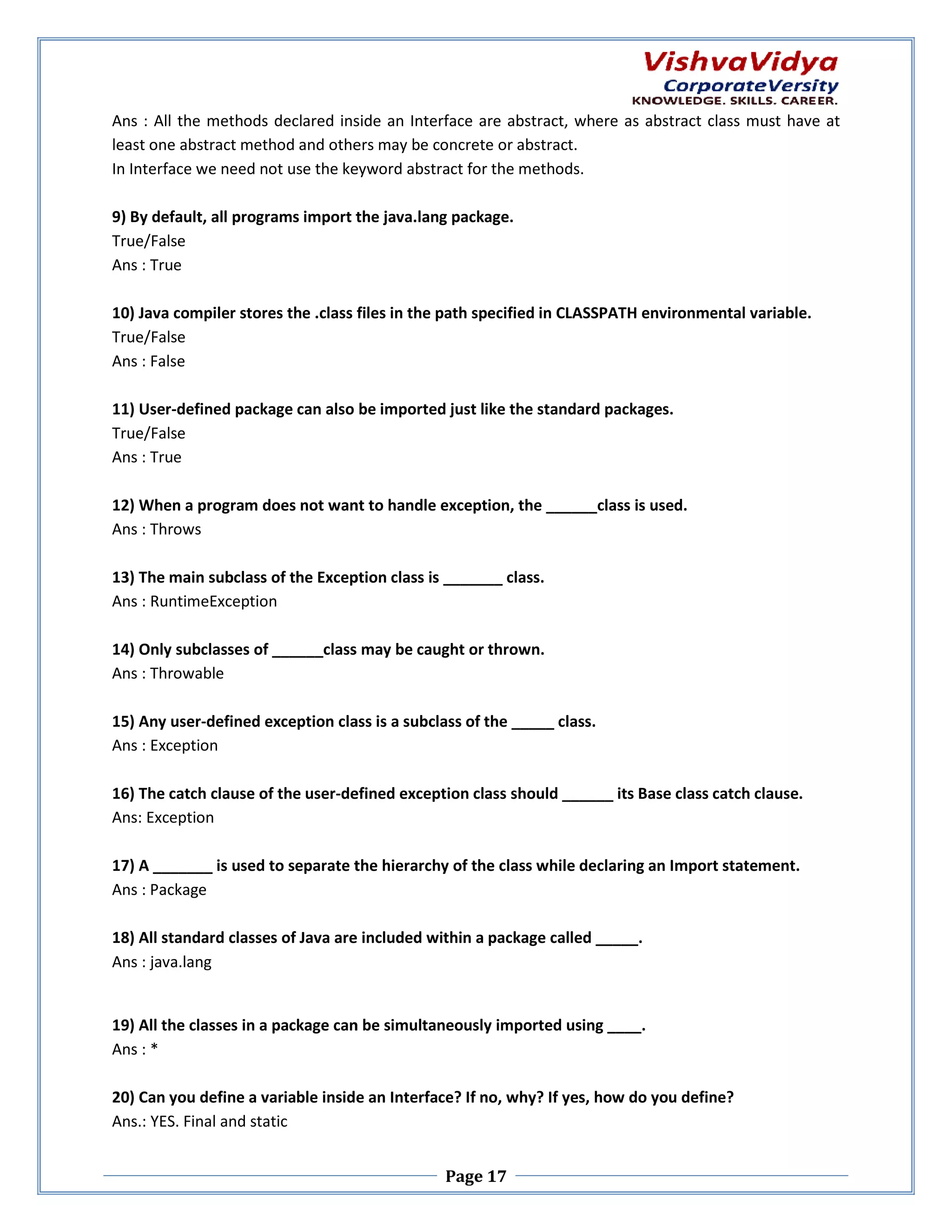 VishvaVidya
CorporateVersity
KNOWLEDGE. SKILLS. CAREER.

Ans : All the methods declared inside an Interface are abstract, where as abstract class must have at least one abstract method and others may be concrete or abstract.
In Interface we need not use the keyword abstract for the methods.

9) By default, all programs import the java.lang package.
True/False
Ans : True

10) Java compiler stores the .class files in the path specified in CLASSPATH environmental variable.
True/False
Ans : False

11) User-defined package can also be imported just like the standard packages.
True/False
Ans : True

12) When a program does not want to handle exception, the ______class is used.
Ans : Throws

13) The main subclass of the Exception class is _______ class.
Ans : RuntimeException

14) Only subclasses of ______class may be caught or thrown.
Ans : Throwable

15) Any user-defined exception class is a subclass of the _____ class.
Ans : Exception

16) The catch clause of the user-defined exception class should ______ its Base class catch clause.
Ans: Exception

17) A _______ is used to separate the hierarchy of the class while declaring an Import statement.
Ans : Package

18) All standard classes of Java are included within a package called _____.
Ans : java.lang

19) All the classes in a package can be simultaneously imported using ____.
Ans : *

20) Can you define a variable inside an Interface? If no, why? If yes, how do you define?
Ans.: YES. Final and static

Page 17